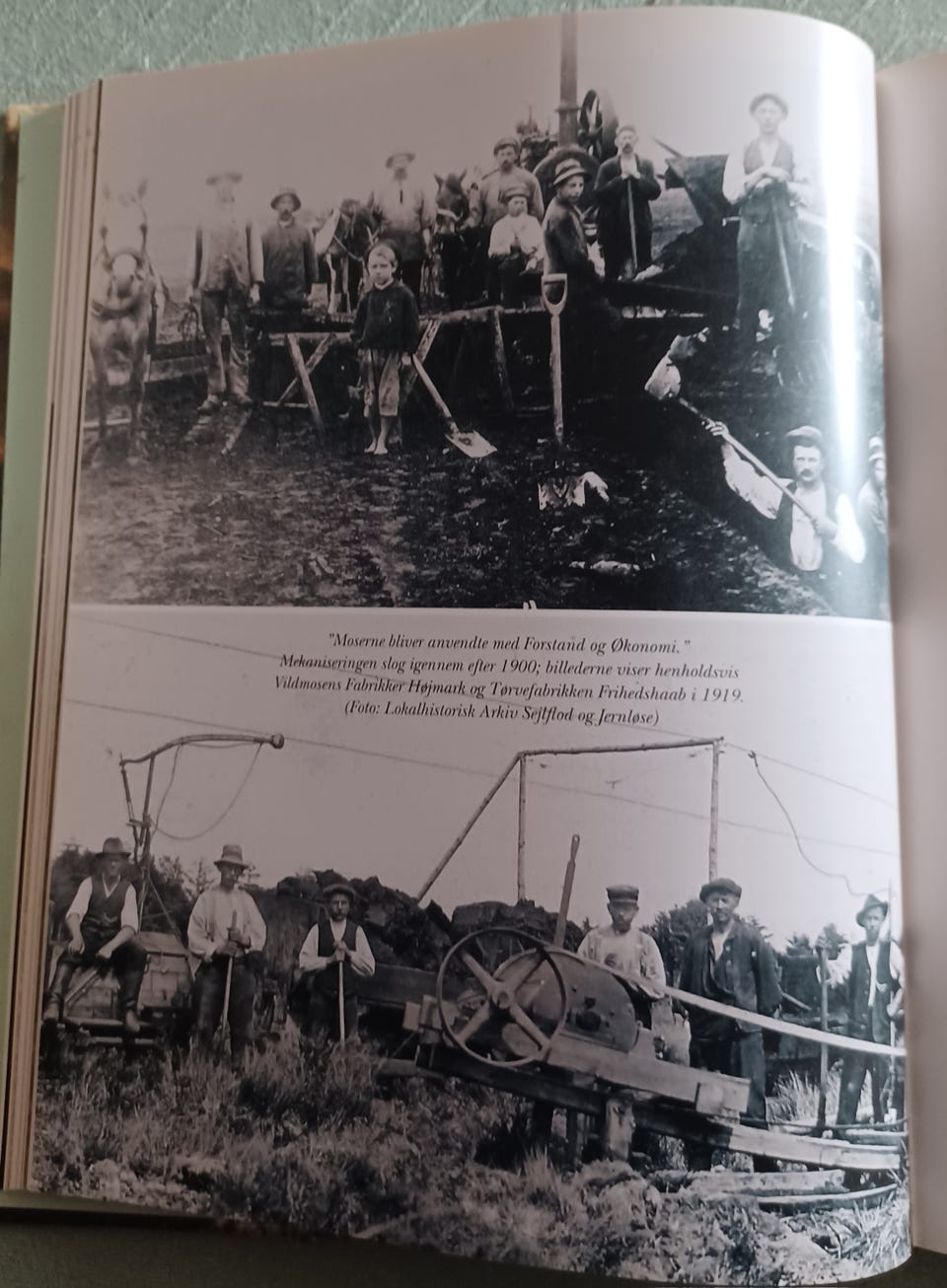 "Moserne bliver anvendte med Forstand og Økonomi."
Mekaniseringen slog igennem efter 1900; billederne viser henholdsvis Vildmosens Fabrikker Højmark og Tørvefabrikken Frihedshaab i 1919.
(Foto: Lokalhistorisk Arkiv Sejlflod og Jernløse)